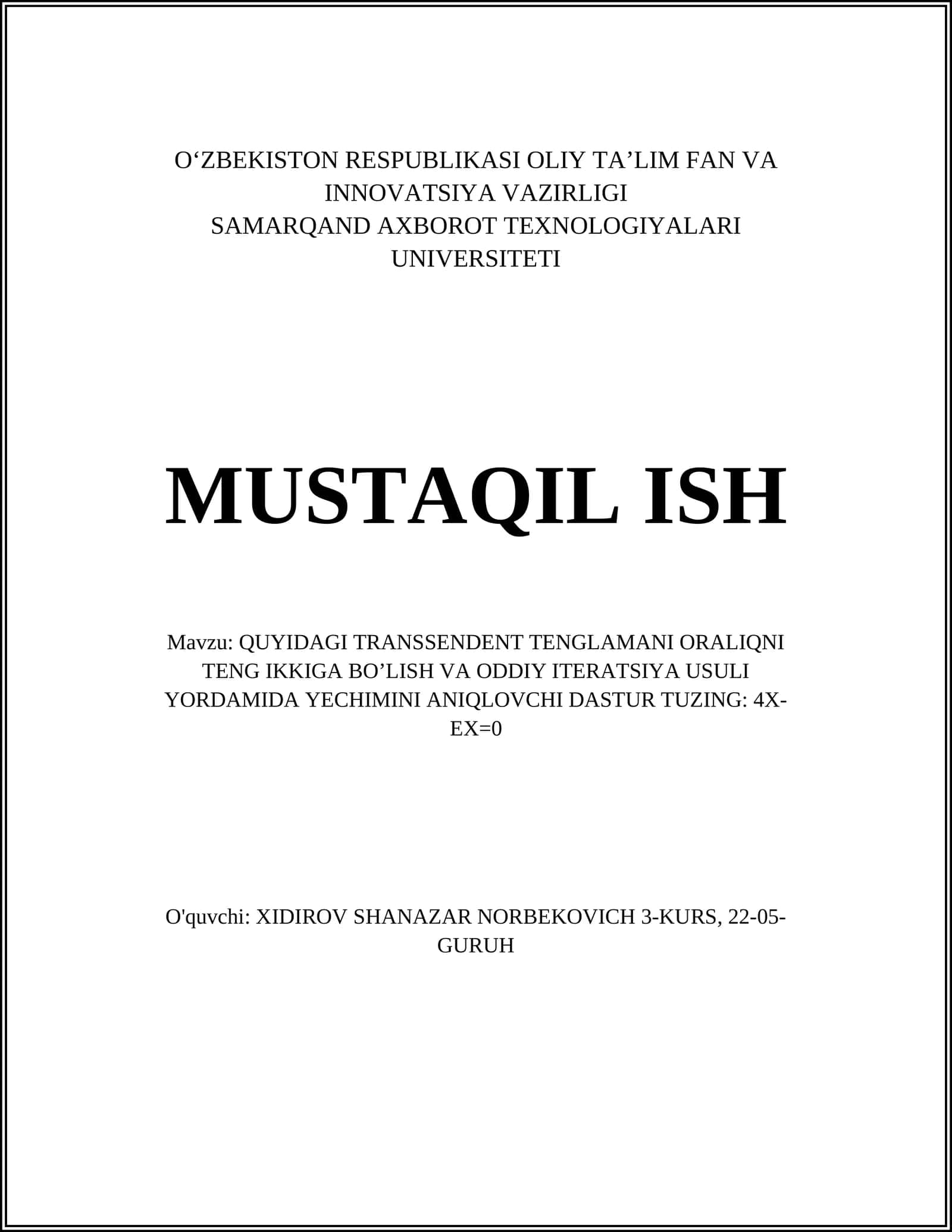 O‘ZBEKISTON RESPUBLIKASI OLIY TA’LIM FAN VA INNOVATSIYA VAZIRLIGI
SAMARQAND AXBOROT TEXNOLOGIYALARI UNIVERSITETI

MUSTAQIL ISH

Mavzu: QUYIDAGI TRANSSENDENT TENGLAMANI ORALIQNI TENG IKKIGA BO’LISH VA ODDIY ITERATSIYA USULI YORDAMIDA YECHIMINI ANIQLOVCHI DASTUR TUZING: 4X-EX=0

O'quvchi: XIDIROV SHANAZAR NORBEKOVICH 3-KURS, 22-05-GURUH